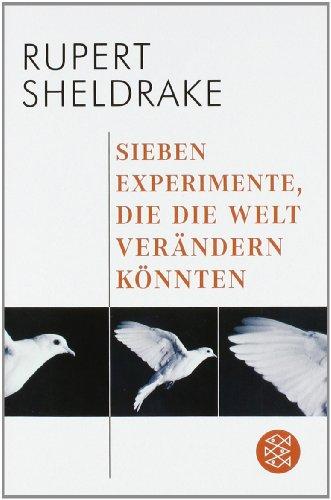 RUPERT
SHELDRAKE

SIEBEN EXPERIMENTE, DIE DIE WELT VERÄNDERN KÖNNTEN